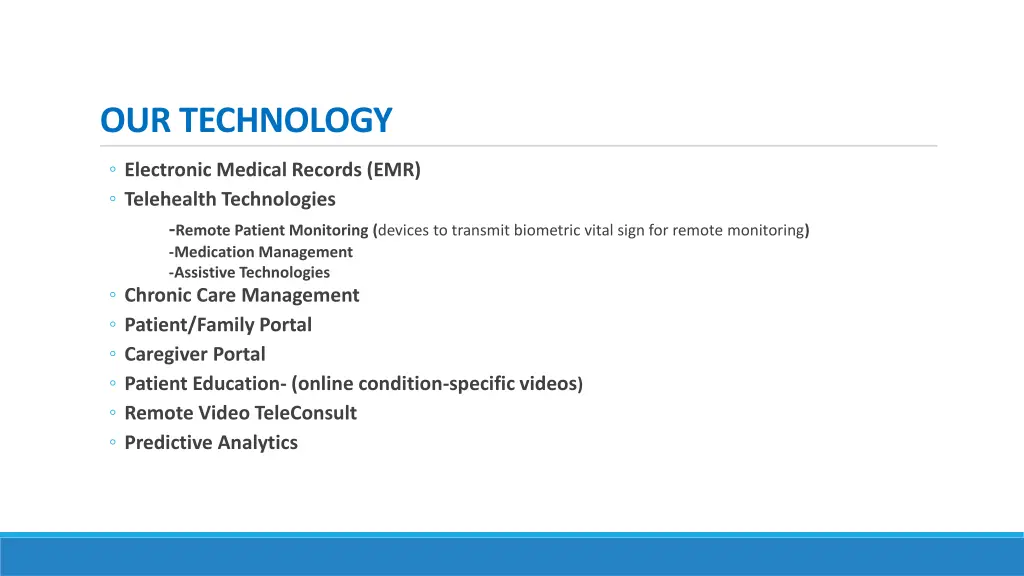 OUR TECHNOLOGY

◦ Electronic Medical Records (EMR)
◦ Telehealth Technologies
-Remote Patient Monitoring (devices to transmit biometric vital sign for remote monitoring)
-Medication Management
-Assistive Technologies
◦ Chronic Care Management
◦ Patient/Family Portal
◦ Caregiver Portal
◦ Patient Education- (online condition-specific videos)
◦ Remote Video TeleConsult
◦ Predictive Analytics